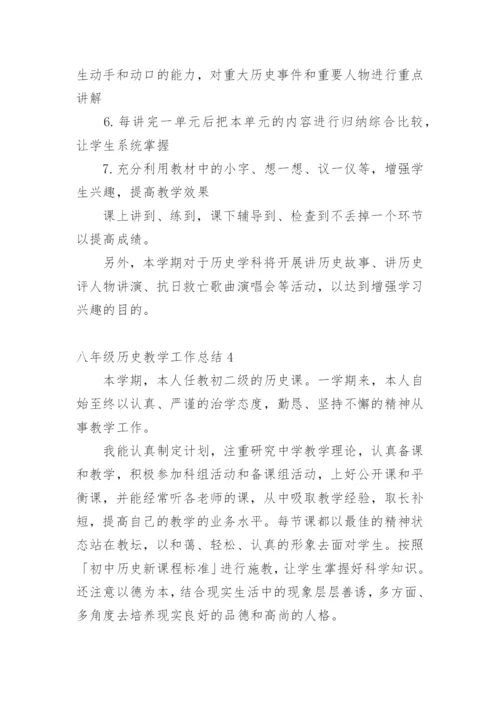 生动手和动口的能力，对重大历史事件和重要人物进行重点讲解

6. 每讲完一单元后把本单元的内容进行归纳综合比较，让学生系统掌握

7. 充分利用教材中的小字、想一想、议一仪等，增强学生兴趣，提高教学效果

课上讲到、练到，课下辅导到、检查到不丢掉一个环节以提高成绩。

另外，本学期对于历史学科将开展讲历史故事、讲历史评人物讲演、抗日救亡歌曲演唱会等活动，以达到增强学习兴趣的目的。

八年级历史教学工作总结 4

本学期，本人任教初二级的历史课。一学期来，本人自始至终以认真、严谨的治学态度，勤恳、坚持不懈的精神从事教学工作。

我能认真制定计划，注重研究中学教学理论，认真备课和教学，积极参加科组活动和备课组活动，上好公开课和平衡课，并能经常听各老师的课，从中吸取教学经验，取长补短，提高自己的教学的业务水平。每节课都以最佳的精神状态站在教坛，以和蔼、轻松、认真的形象去面对学生。按照「初中历史新课程标准」进行施教，让学生掌握好科学知识。还注意以德为本，结合现实生活中的现象层层善诱，多方面、多角度去培养现实良好的品德和高尚的人格。